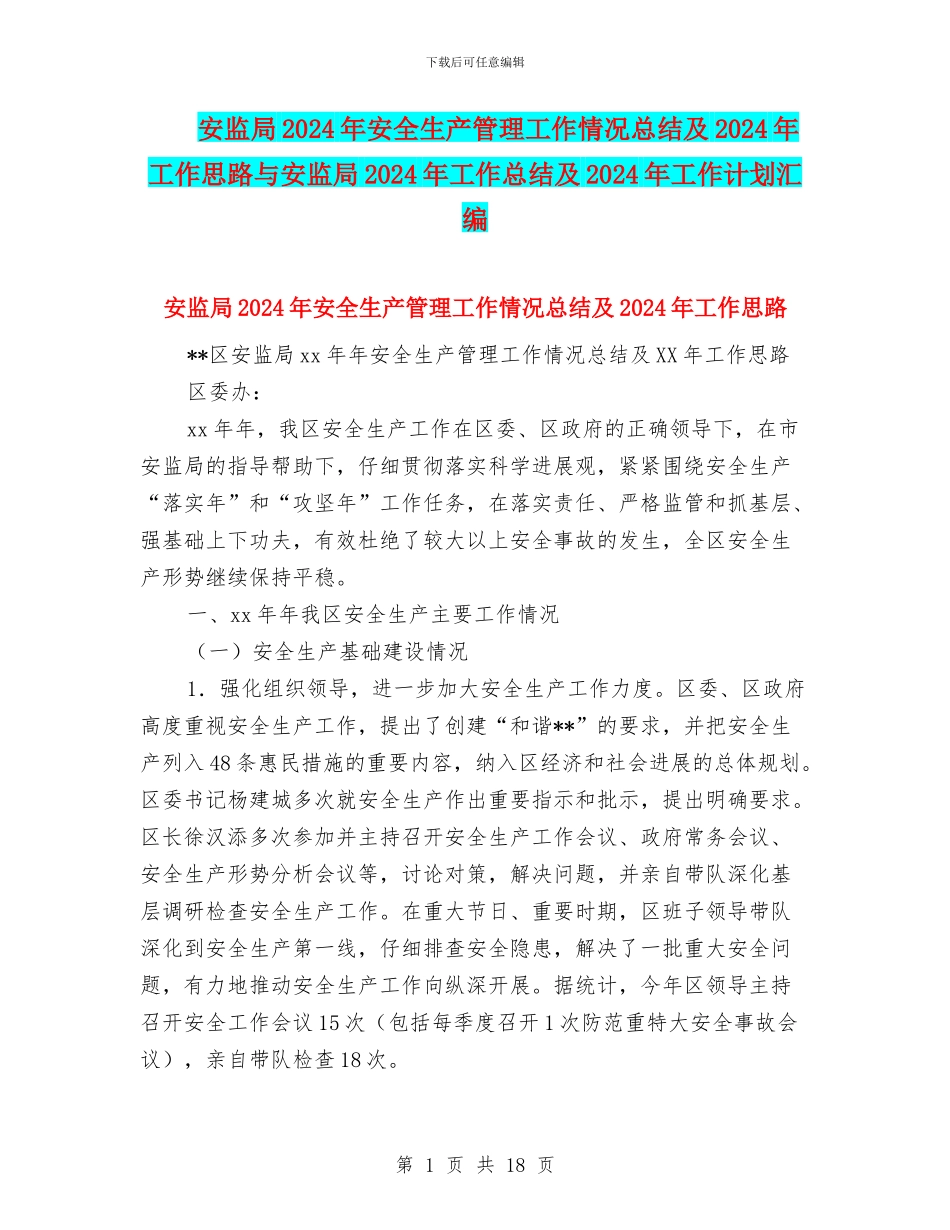 下载后可任意编辑

安监局2024年安全生产管理工作情况总结及2024年工作思路与安监局2024年工作总结及2024年工作计划汇编

安监局2024年安全生产管理工作情况总结及2024年工作思路

**区安监局xx年年安全生产管理工作情况总结及XX年工作思路

区委办：

xx年年，我区安全生产工作在区委、区政府的正确领导下，在市安监局的指导帮助下，仔细贯彻落实科学进展观，紧紧围绕安全生产“落实年”和“攻坚年”工作任务，在落实责任、严格监管和抓基层、强基础上下功夫，有效杜绝了较大以上安全事故的发生，全区安全生产形势继续保持平稳。

一、xx年年我区安全生产主要工作情况

（一）安全生产基础建设情况

1．强化组织领导，进一步加大安全生产工作力度。区委、区政府高度重视安全生产工作，提出了创建“和谐**”的要求，并把安全生产列入48条惠民措施的重要内容，纳入区经济和社会进展的总体规划。区委书记杨建城多次就安全生产作出重要指示和批示，提出明确要求。区长徐汉添多次参加并主持召开安全生产工作会议、政府常务会议、安全生产形势分析会议等，讨论对策，解决问题，并亲自带队深化基层调研检查安全生产工作。在重大节日、重要时期，区班子领导带队深化到安全生产第一线，仔细排查安全隐患，解决了一批重大安全问题，有力地推动安全生产工作向纵深开展。据统计，今年区领导主持召开安全工作会议15次（包括每季度召开1次防范重特大安全事故会议），亲自带队检查18次。

第 1 页 共 18 页